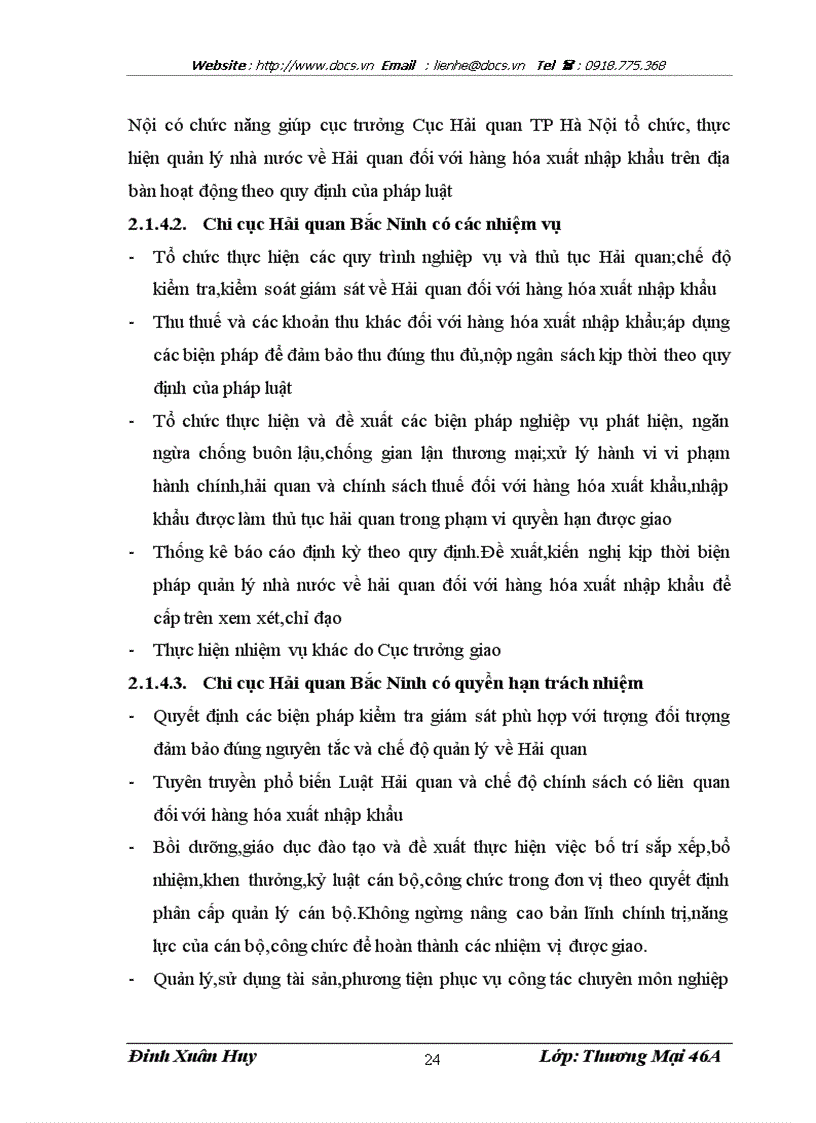 Website : http://www.docs.vn Email : lienhe@docs.vn Tel ☎ : 0918.775.368

Nội có chức năng giúp cục trưởng Cục Hải quan TP Hà Nội tổ chức, thực hiện quản lý nhà nước về Hải quan đối với hàng hóa xuất nhập khẩu trên địa bàn hoạt động theo quy định của pháp luật

2.1.4.2. Chi cục Hải quan Bắc Ninh có các nhiệm vụ

- Tổ chức thực hiện các quy trình nghiệp vụ và thủ tục Hải quan;chế độ kiểm tra,kiểm soát giám sát về Hải quan đối với hàng hóa xuất nhập khẩu
- Thu thuế và các khoản thu khác đối với hàng hóa xuất nhập khẩu;áp dụng các biện pháp để đảm bảo thu đúng thu đủ,nộp ngân sách kịp thời theo quy định của pháp luật
- Tổ chức thực hiện và đề xuất các biện pháp nghiệp vụ phát hiện, ngăn ngừa chống buôn lậu,chống gian lận thương mại;xử lý hành vi vi phạm hành chính,hải quan và chính sách thuế đối với hàng hóa xuất khẩu,nhập khẩu được làm thủ tục hải quan trong phạm vi quyền hạn được giao
- Thống kê báo cáo định kỳ theo quy định.Đề xuất,kiến nghị kịp thời biện pháp quản lý nhà nước về hải quan đối với hàng hóa xuất nhập khẩu để cấp trên xem xét,chỉ đạo
- Thực hiện nhiệm vụ khác do Cục trưởng giao

2.1.4.3. Chi cục Hải quan Bắc Ninh có quyền hạn trách nhiệm

- Quyết định các biện pháp kiểm tra giám sát phù hợp với tượng đối tượng đảm bảo đúng nguyên tắc và chế độ quản lý về Hải quan
- Tuyên truyền phổ biến Luật Hải quan và chế độ chính sách có liên quan đối với hàng hóa xuất nhập khẩu
- Bồi dưỡng,giáo dục đào tạo và đề xuất thực hiện việc bố trí sắp xếp,bổ nhiệm,khen thưởng,kỷ luật cán bộ,công chức trong đơn vị theo quyết định phân cấp quản lý cán bộ.Không ngừng nâng cao bản lĩnh chính trị,năng lực của cán bộ,công chức để hoàn thành các nhiệm vị được giao.
- Quản lý,sử dụng tài sản,phương tiện phục vụ công tác chuyên môn nghiệp

Đinh Xuân Huy 24 Lớp: Thương Mại 46A